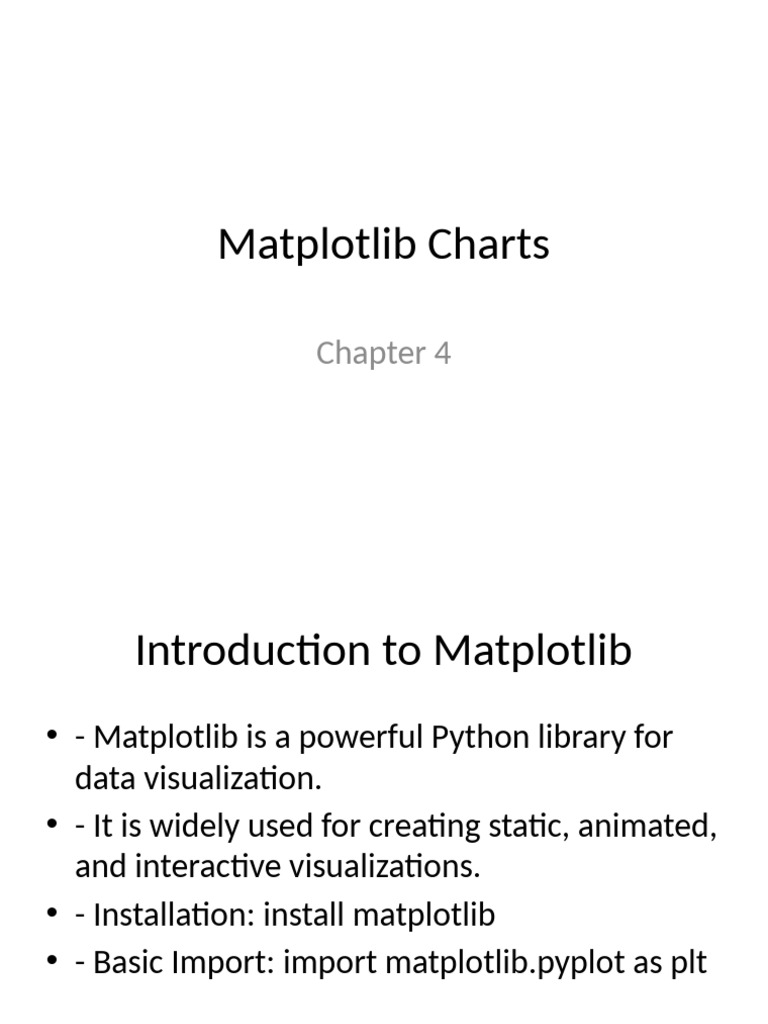 Matplotlib Charts

Chapter 4

Introduction to Matplotlib

• - Matplotlib is a powerful Python library for data visualization.
• - It is widely used for creating static, animated, and interactive visualizations.
• - Installation: install matplotlib
• - Basic Import: import matplotlib.pyplot as plt